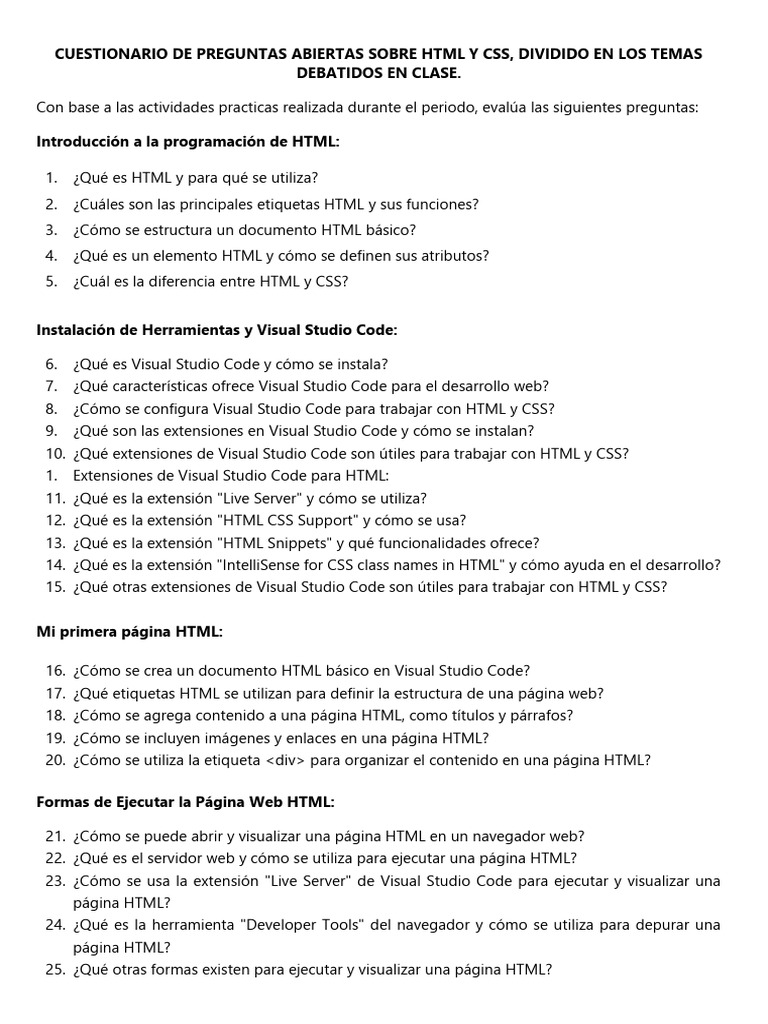 CUESTIONARIO DE PREGUNTAS ABIERTAS SOBRE HTML Y CSS, DIVIDIDO EN LOS TEMAS DEBATIDOS EN CLASE.

Con base a las actividades practicas realizada durante el periodo, evalúa las siguientes preguntas:

Introducción a la programación de HTML:

1. ¿Qué es HTML y para qué se utiliza?
2. ¿Cuáles son las principales etiquetas HTML y sus funciones?
3. ¿Cómo se estructura un documento HTML básico?
4. ¿Qué es un elemento HTML y cómo se definen sus atributos?
5. ¿Cuál es la diferencia entre HTML y CSS?

Instalación de Herramientas y Visual Studio Code:

6. ¿Qué es Visual Studio Code y cómo se instala?
7. ¿Qué características ofrece Visual Studio Code para el desarrollo web?
8. ¿Cómo se configura Visual Studio Code para trabajar con HTML y CSS?
9. ¿Qué son las extensiones en Visual Studio Code y cómo se instalan?
10. ¿Qué extensiones de Visual Studio Code son útiles para trabajar con HTML y CSS?
1. Extensiones de Visual Studio Code para HTML:
11. ¿Qué es la extensión "Live Server" y cómo se utiliza?
12. ¿Qué es la extensión "HTML CSS Support" y cómo se usa?
13. ¿Qué es la extensión "HTML Snippets" y qué funcionalidades ofrece?
14. ¿Qué es la extensión "IntelliSense for CSS class names in HTML" y cómo ayuda en el desarrollo?
15. ¿Qué otras extensiones de Visual Studio Code son útiles para trabajar con HTML y CSS?

Mi primera página HTML:

16. ¿Cómo se crea un documento HTML básico en Visual Studio Code?
17. ¿Qué etiquetas HTML se utilizan para definir la estructura de una página web?
18. ¿Cómo se agrega contenido a una página HTML, como títulos y párrafos?
19. ¿Cómo se incluyen imágenes y enlaces en una página HTML?
20. ¿Cómo se utiliza la etiqueta <div> para organizar el contenido en una página HTML?

Formas de Ejecutar la Página Web HTML:

21. ¿Cómo se puede abrir y visualizar una página HTML en un navegador web?
22. ¿Qué es el servidor web y cómo se utiliza para ejecutar una página HTML?
23. ¿Cómo se usa la extensión "Live Server" de Visual Studio Code para ejecutar y visualizar una página HTML?
24. ¿Qué es la herramienta "Developer Tools" del navegador y cómo se utiliza para depurar una página HTML?
25. ¿Qué otras formas existen para ejecutar y visualizar una página HTML?